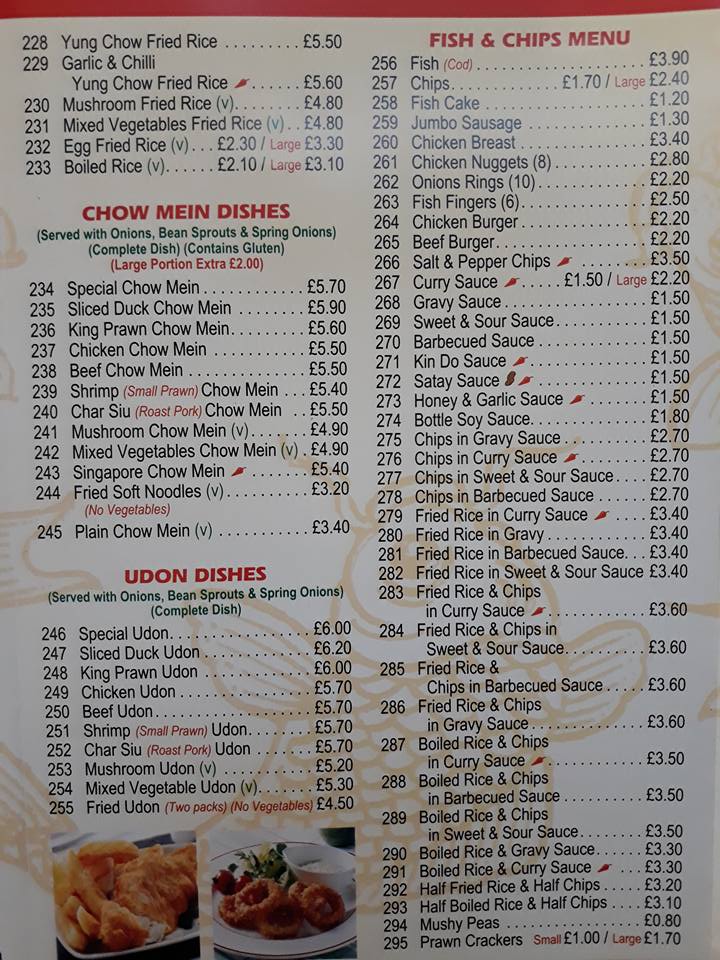 228 Yung Chow Fried Rice £5.50
229 Garlic & Chilli
Yung Chow Fried Rice £5.60
230 Mushroom Fried Rice (v) £4.80
231 Mixed Vegetables Fried Rice (v) £4.80
232 Egg Fried Rice (v) £2.30 / Large £3.30
233 Boiled Rice (v) £2.10 / Large £3.10

CHOW MEIN DISHES
(Served with Onions, Bean Sprouts & Spring Onions)
(Complete Dish) (Contains Gluten)
(Large Portion Extra £2.00)

234 Special Chow Mein £5.70
235 Sliced Duck Chow Mein £5.90
236 King Prawn Chow Mein £5.60
237 Chicken Chow Mein £5.50
238 Beef Chow Mein £5.50
239 Shrimp (Small Prawn) Chow Mein £5.40
240 Char Siu (Roast Pork) Chow Mein £5.50
241 Mushroom Chow Mein (v) £4.90
242 Mixed Vegetables Chow Mein (v) £4.90
243 Singapore Chow Mein £5.40
244 Fried Soft Noodles (v) £3.20
(No Vegetables)
245 Plain Chow Mein (v) £3.40

UDON DISHES
(Served with Onions, Bean Sprouts & Spring Onions)
(Complete Dish)

246 Special Udon £6.00
247 Sliced Duck Udon £6.20
248 King Prawn Udon £6.00
249 Chicken Udon £5.70
250 Beef Udon £5.70
251 Shrimp (Small Prawn) Udon £5.70
252 Char Siu (Roast Pork) Udon £5.70
253 Mushroom Udon (v) £5.20
254 Mixed Vegetable Udon (v) £5.30
255 Fried Udon (Two packs) (No Vegetables) £4.50

FISH & CHIPS MENU

256 Fish (Cod) £3.90
257 Chips £1.70 / Large £2.40
258 Fish Cake £1.20
259 Jumbo Sausage £1.30
260 Chicken Breast £3.40
261 Chicken Nuggets (8) £2.80
262 Onions Rings (10) £2.20
263 Fish Fingers (6) £2.50
264 Chicken Burger £2.20
265 Beef Burger £2.20
266 Salt & Pepper Chips £3.50
267 Curry Sauce £1.50 / Large £2.20
268 Gravy Sauce £1.50
269 Sweet & Sour Sauce £1.50
270 Barbecued Sauce £1.50
271 Kin Do Sauce £1.50
272 Satay Sauce £1.50
273 Honey & Garlic Sauce £1.50
274 Bottle Soy Sauce £1.80
275 Chips in Gravy Sauce £2.70
276 Chips in Curry Sauce £2.70
277 Chips in Sweet & Sour Sauce £2.70
278 Chips in Barbecued Sauce £2.70
279 Fried Rice in Curry Sauce £3.40
280 Fried Rice in Gravy £3.40
281 Fried Rice in Barbecued Sauce £3.40
282 Fried Rice in Sweet & Sour Sauce £3.40
283 Fried Rice & Chips
in Curry Sauce £3.60
284 Fried Rice & Chips in
Sweet & Sour Sauce £3.60
285 Fried Rice &
Chips in Barbecued Sauce £3.60
286 Fried Rice & Chips
in Gravy Sauce £3.60
287 Boiled Rice & Chips
in Curry Sauce £3.50
288 Boiled Rice & Chips
in Barbecued Sauce £3.50
289 Boiled Rice & Chips
in Sweet & Sour Sauce £3.50
290 Boiled Rice & Gravy Sauce £3.30
291 Boiled Rice & Curry Sauce £3.30
292 Half Fried Rice & Half Chips £3.20
293 Half Boiled Rice & Half Chips £3.10
294 Mushy Peas £0.80
295 Prawn Crackers Small £1.00 / Large £1.70